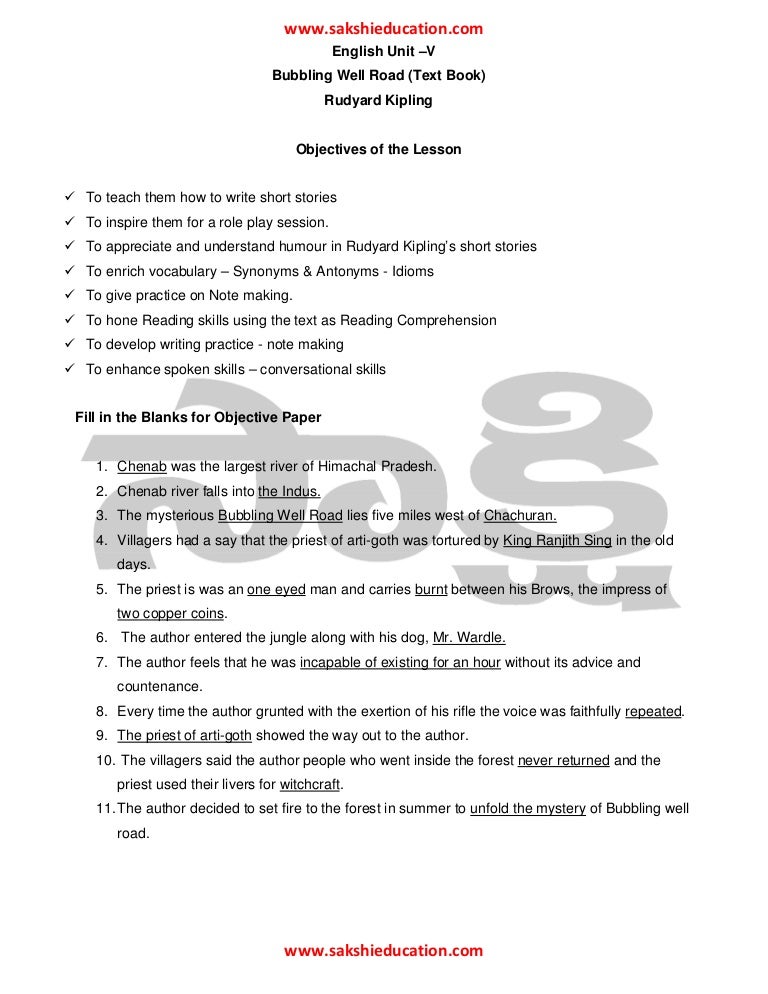 www.sakshieducation.com

English Unit –V

Bubbling Well Road (Text Book)

Rudyard Kipling

Objectives of the Lesson

✓ To teach them how to write short stories
✓ To inspire them for a role play session.
✓ To appreciate and understand humour in Rudyard Kipling's short stories
✓ To enrich vocabulary – Synonyms & Antonyms - Idioms
✓ To give practice on Note making.
✓ To hone Reading skills using the text as Reading Comprehension
✓ To develop writing practice - note making
✓ To enhance spoken skills – conversational skills

Fill in the Blanks for Objective Paper

1. Chenab was the largest river of Himachal Pradesh.
2. Chenab river falls into the Indus.
3. The mysterious Bubbling Well Road lies five miles west of Chachuran.
4. Villagers had a say that the priest of arti-goth was tortured by King Ranjith Sing in the old days.
5. The priest is was an one eyed man and carries burnt between his Brows, the impress of two copper coins.
6. The author entered the jungle along with his dog, Mr. Wardle.
7. The author feels that he was incapable of existing for an hour without its advice and countenance.
8. Every time the author grunted with the exertion of his rifle the voice was faithfully repeated.
9. The priest of arti-goth showed the way out to the author.
10. The villagers said the author people who went inside the forest never returned and the priest used their livers for witchcraft.
11. The author decided to set fire to the forest in summer to unfold the mystery of Bubbling well road.

www.sakshieducation.com